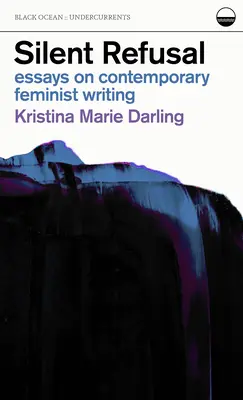 BLACK OCEAN :: UNDERCURRENTS

Silent Refusal
essays on contemporary feminist writing
Kristina Marie Darling